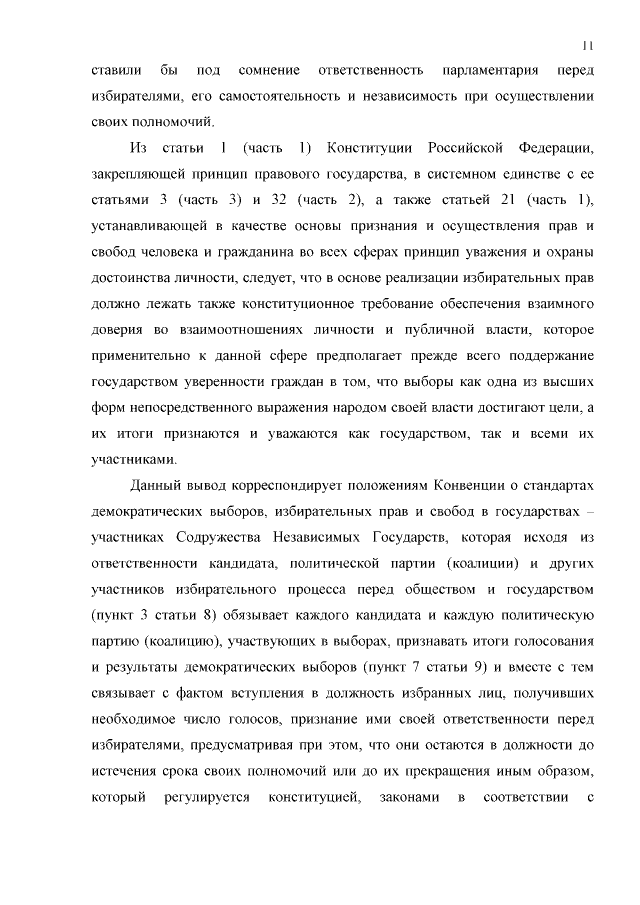 11

ставили бы под сомнение ответственность парламентария перед избирателями, его самостоятельность и независимость при осуществлении своих полномочий.

Из статьи 1 (часть 1) Конституции Российской Федерации, закрепляющей принцип правового государства, в системном единстве с ее статьями 3 (часть 3) и 32 (часть 2), а также статьей 21 (часть 1), устанавливающей в качестве основы признания и осуществления прав и свобод человека и гражданина во всех сферах принцип уважения и охраны достоинства личности, следует, что в основе реализации избирательных прав должно лежать также конституционное требование обеспечения взаимного доверия во взаимоотношениях личности и публичной власти, которое применительно к данной сфере предполагает прежде всего поддержание государством уверенности граждан в том, что выборы как одна из высших форм непосредственного выражения народом своей власти достигают цели, а их итоги признаются и уважаются как государством, так и всеми их участниками.

Данный вывод корреспондирует положениям Конвенции о стандартах демократических выборов, избирательных прав и свобод в государствах – участниках Содружества Независимых Государств, которая исходя из ответственности кандидата, политической партии (коалиции) и других участников избирательного процесса перед обществом и государством (пункт 3 статьи 8) обязывает каждого кандидата и каждую политическую партию (коалицию), участвующих в выборах, признавать итоги голосования и результаты демократических выборов (пункт 7 статьи 9) и вместе с тем связывает с фактом вступления в должность избранных лиц, получивших необходимое число голосов, признание ими своей ответственности перед избирателями, предусматривая при этом, что они остаются в должности до истечения срока своих полномочий или до их прекращения иным образом, который регулируется конституцией, законами в соответствии с